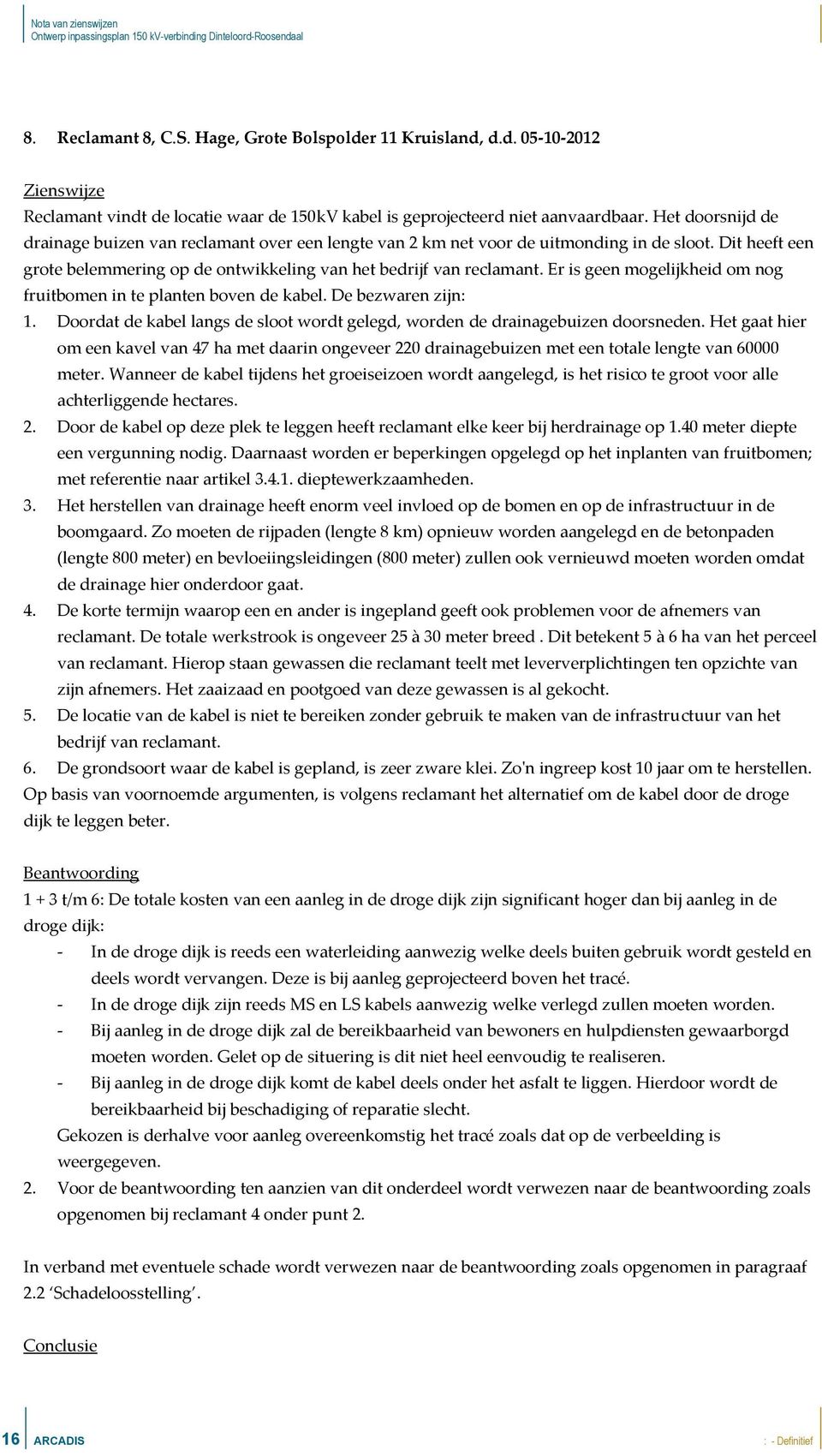 Nota van zienswijzen
Ontwerp inpassingsplan 150 kV-verbinding Dinteloord-Roosendaal

8. Reclamant 8, C.S. Hage, Grote Bolspolder 11 Kruisland, d.d. 05-10-2012

Zienswijze

Reclamant vindt de locatie waar de 150kV kabel is geprojecteerd niet aanvaardbaar. Het doorsnijd de drainage buizen van reclamant over een lengte van 2 km net voor de uitmonding in de sloot. Dit heeft een grote belemmering op de ontwikkeling van het bedrijf van reclamant. Er is geen mogelijkheid om nog fruitbomen in te planten boven de kabel. De bezwaren zijn:

1. Doordat de kabel langs de sloot wordt gelegd, worden de drainagebuizen doorsneden. Het gaat hier om een kavel van 47 ha met daarin ongeveer 220 drainagebuizen met een totale lengte van 60000 meter. Wanneer de kabel tijdens het groeiseizoen wordt aangelegd, is het risico te groot voor alle achterliggende hectares.
2. Door de kabel op deze plek te leggen heeft reclamant elke keer bij herdrainage op 1.40 meter diepte een vergunning nodig. Daarnaast worden er beperkingen opgelegd op het inplanten van fruitbomen; met referentie naar artikel 3.4.1. dieptewerkzaamheden.
3. Het herstellen van drainage heeft enorm veel invloed op de bomen en op de infrastructuur in de boomgaard. Zo moeten de rijpaden (lengte 8 km) opnieuw worden aangelegd en de betonpaden (lengte 800 meter) en bevloeiingsleidingen (800 meter) zullen ook vernieuwd moeten worden omdat de drainage hier onderdoor gaat.
4. De korte termijn waarop een en ander is ingepland geeft ook problemen voor de afnemers van reclamant. De totale werkstrook is ongeveer 25 à 30 meter breed . Dit betekent 5 à 6 ha van het perceel van reclamant. Hierop staan gewassen die reclamant teelt met leververplichtingen ten opzichte van zijn afnemers. Het zaaizaad en pootgoed van deze gewassen is al gekocht.
5. De locatie van de kabel is niet te bereiken zonder gebruik te maken van de infrastructuur van het bedrijf van reclamant.
6. De grondsoort waar de kabel is gepland, is zeer zware klei. Zo'n ingreep kost 10 jaar om te herstellen.

Op basis van voornoemde argumenten, is volgens reclamant het alternatief om de kabel door de droge dijk te leggen beter.

Beantwoording

1 + 3 t/m 6: De totale kosten van een aanleg in de droge dijk zijn significant hoger dan bij aanleg in de droge dijk:

- In de droge dijk is reeds een waterleiding aanwezig welke deels buiten gebruik wordt gesteld en deels wordt vervangen. Deze is bij aanleg geprojecteerd boven het tracé.
- In de droge dijk zijn reeds MS en LS kabels aanwezig welke verlegd zullen moeten worden.
- Bij aanleg in de droge dijk zal de bereikbaarheid van bewoners en hulpdiensten gewaarborgd moeten worden. Gelet op de situering is dit niet heel eenvoudig te realiseren.
- Bij aanleg in de droge dijk komt de kabel deels onder het asfalt te liggen. Hierdoor wordt de bereikbaarheid bij beschadiging of reparatie slecht.

Gekozen is derhalve voor aanleg overeenkomstig het tracé zoals dat op de verbeelding is weergegeven.

2. Voor de beantwoording ten aanzien van dit onderdeel wordt verwezen naar de beantwoording zoals opgenomen bij reclamant 4 onder punt 2.

In verband met eventuele schade wordt verwezen naar de beantwoording zoals opgenomen in paragraaf 2.2 ‘Schadeloosstelling’.

Conclusie

16 ARCADIS : - Definitief